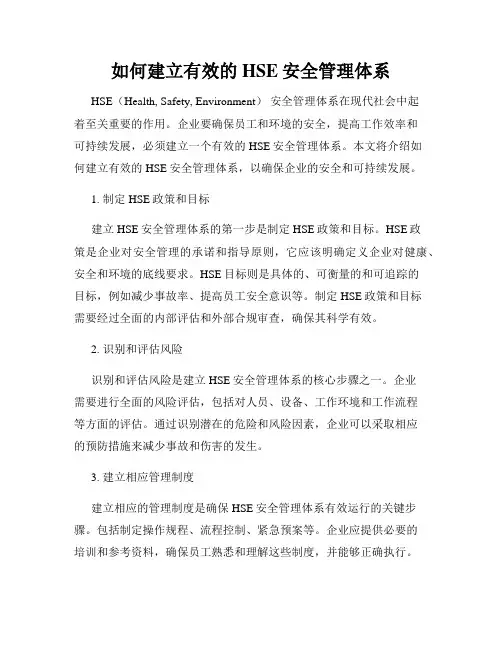 如何建立有效的 HSE 安全管理体系

HSE（Health, Safety, Environment） 安全管理体系在现代社会中起着至关重要的作用。企业要确保员工和环境的安全，提高工作效率和可持续发展，必须建立一个有效的 HSE 安全管理体系。本文将介绍如何建立有效的 HSE 安全管理体系，以确保企业的安全和可持续发展。

1. 制定 HSE 政策和目标

建立 HSE 安全管理体系的第一步是制定 HSE 政策和目标。HSE 政策是企业对安全管理的承诺和指导原则，它应该明确定义企业对健康、安全和环境的底线要求。HSE 目标则是具体的、可衡量的和可追踪的目标，例如减少事故率、提高员工安全意识等。制定 HSE 政策和目标需要经过全面的内部评估和外部合规审查，确保其科学有效。

2. 识别和评估风险

识别和评估风险是建立 HSE 安全管理体系的核心步骤之一。企业需要进行全面的风险评估，包括对人员、设备、工作环境和工作流程等方面的评估。通过识别潜在的危险和风险因素，企业可以采取相应的预防措施来减少事故和伤害的发生。

3. 建立相应管理制度

建立相应的管理制度是确保 HSE 安全管理体系有效运行的关键步骤。包括制定操作规程、流程控制、紧急预案等。企业应提供必要的培训和参考资料，确保员工熟悉和理解这些制度，并能够正确执行。